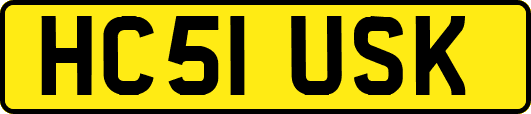 HC51 USK